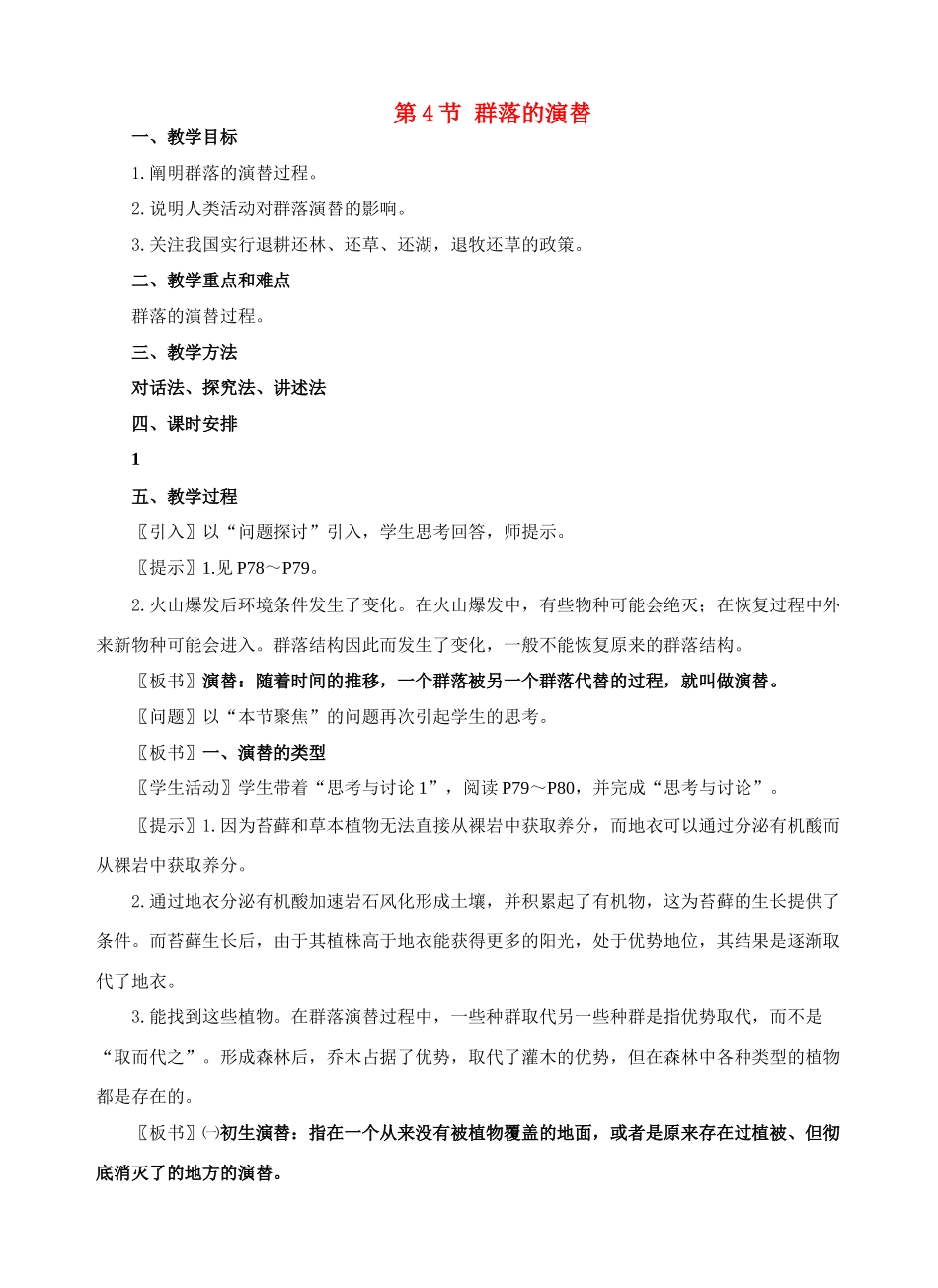 第4节 群落的演替

一、教学目标

1.阐明群落的演替过程。

2.说明人类活动对群落演替的影响。

3.关注我国实行退耕还林、还草、还湖，退牧还草的政策。

二、教学重点和难点

群落的演替过程。

三、教学方法

对话法、探究法、讲述法

四、课时安排

1

五、教学过程

〖引入〗以“问题探讨”引入，学生思考回答，师提示。

〖提示〗1.见P78～P79。

2.火山爆发后环境条件发生了变化。在火山爆发中，有些物种可能会绝灭；在恢复过程中外来新物种可能会进入。群落结构因此而发生了变化，一般不能恢复原来的群落结构。

〖板书〗演替：随着时间的推移，一个群落被另一个群落代替的过程，就叫做演替。

〖问题〗以“本节聚焦”的问题再次引起学生的思考。

〖板书〗一、演替的类型

〖学生活动〗学生带着“思考与讨论1”，阅读P79～P80，并完成“思考与讨论”。

〖提示〗1.因为苔藓和草本植物无法直接从裸岩中获取养分，而地衣可以通过分泌有机酸而从裸岩中获取养分。

2.通过地衣分泌有机酸加速岩石风化形成土壤，并积累起了有机物，这为苔藓的生长提供了条件。而苔藓生长后，由于其植株高于地衣能获得更多的阳光，处于优势地位，其结果是逐渐取代了地衣。

3.能找到这些植物。在群落演替过程中，一些种群取代另一些种群是指优势取代，而不是“取而代之”。形成森林后，乔木占据了优势，取代了灌木的优势，但在森林中各种类型的植物都是存在的。

〖板书〗㈠初生演替：指在一个从来没有被植物覆盖的地面，或者是原来存在过植被、但彻底消灭了的地方的演替。